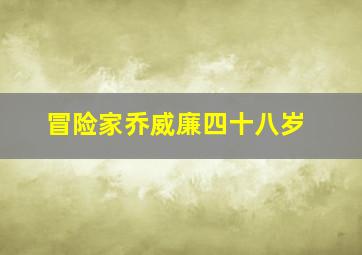 冒险家乔威廉四十八岁